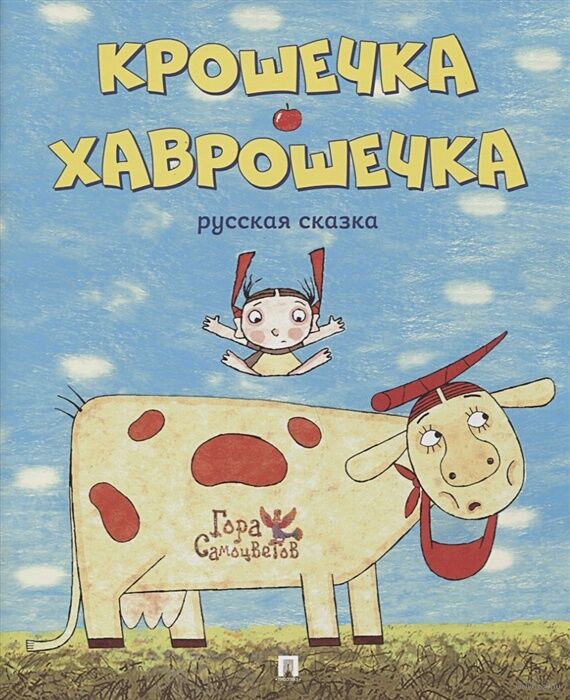 КРОШЕЧКА
ХАВРОШЕЧКА

русская сказка

Гора Самоцветов